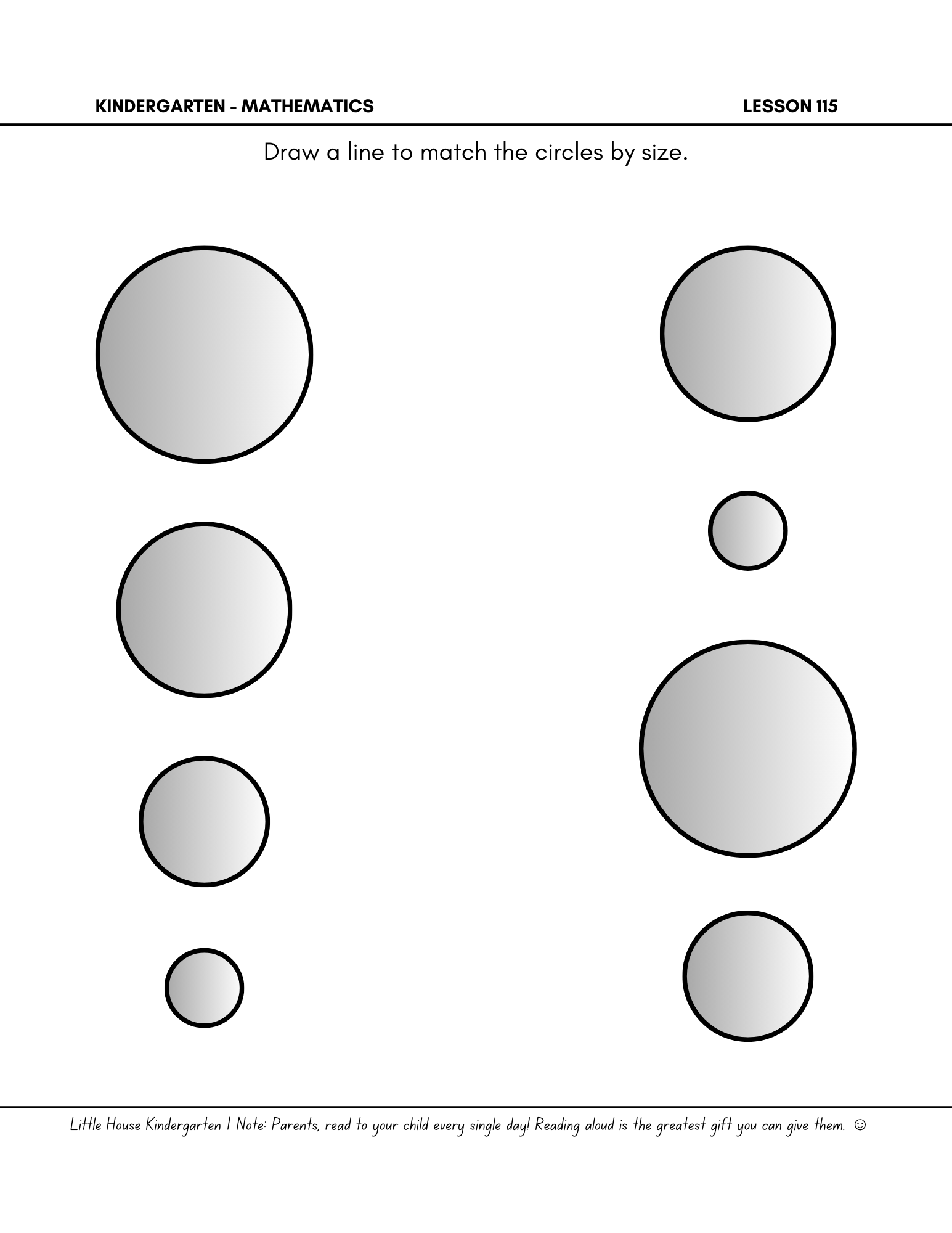 KINDERGARTEN - MATHEMATICS LESSON 115

Draw a line to match the circles by size.

Little House Kindergarten | Note: Parents, read to your child every single day! Reading aloud is the greatest gift you can give them. ☺